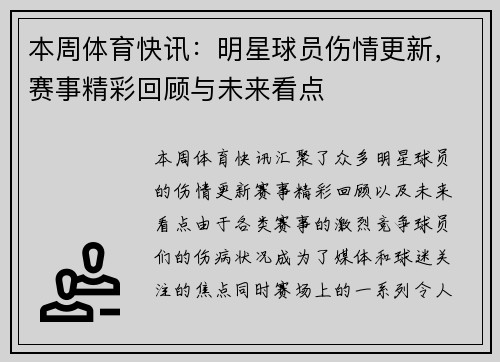 本周体育快讯：明星球员伤情更新，赛事精彩回顾与未来看点

本周体育快讯汇聚了众多明星球员的伤情更新赛事精彩回顾以及未来看点由于各类赛事的激烈竞争球员们的伤病状况成为了媒体和球迷关注的焦点同时赛场上的一系列令人